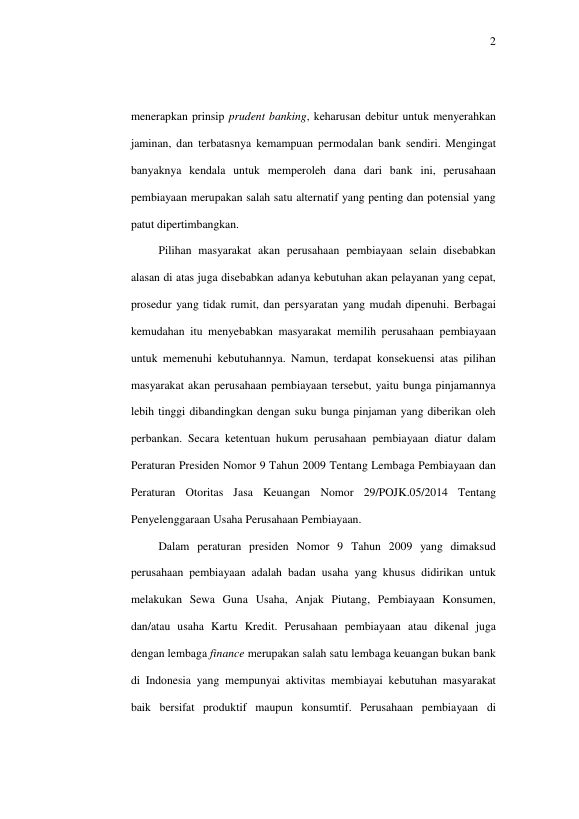 2

menerapkan prinsip prudent banking, keharusan debitur untuk menyerahkan jaminan, dan terbatasnya kemampuan permodalan bank sendiri. Mengingat banyaknya kendala untuk memperoleh dana dari bank ini, perusahaan pembiayaan merupakan salah satu alternatif yang penting dan potensial yang patut dipertimbangkan.

Pilihan masyarakat akan perusahaan pembiayaan selain disebabkan alasan di atas juga disebabkan adanya kebutuhan akan pelayanan yang cepat, prosedur yang tidak rumit, dan persyaratan yang mudah dipenuhi. Berbagai kemudahan itu menyebabkan masyarakat memilih perusahaan pembiayaan untuk memenuhi kebutuhannya. Namun, terdapat konsekuensi atas pilihan masyarakat akan perusahaan pembiayaan tersebut, yaitu bunga pinjamannya lebih tinggi dibandingkan dengan suku bunga pinjaman yang diberikan oleh perbankan. Secara ketentuan hukum perusahaan pembiayaan diatur dalam Peraturan Presiden Nomor 9 Tahun 2009 Tentang Lembaga Pembiayaan dan Peraturan Otoritas Jasa Keuangan Nomor 29/POJK.05/2014 Tentang Penyelenggaraan Usaha Perusahaan Pembiayaan.

Dalam peraturan presiden Nomor 9 Tahun 2009 yang dimaksud perusahaan pembiayaan adalah badan usaha yang khusus didirikan untuk melakukan Sewa Guna Usaha, Anjak Piutang, Pembiayaan Konsumen, dan/atau usaha Kartu Kredit. Perusahaan pembiayaan atau dikenal juga dengan lembaga finance merupakan salah satu lembaga keuangan bukan bank di Indonesia yang mempunyai aktivitas membiayai kebutuhan masyarakat baik bersifat produktif maupun konsumtif. Perusahaan pembiayaan di